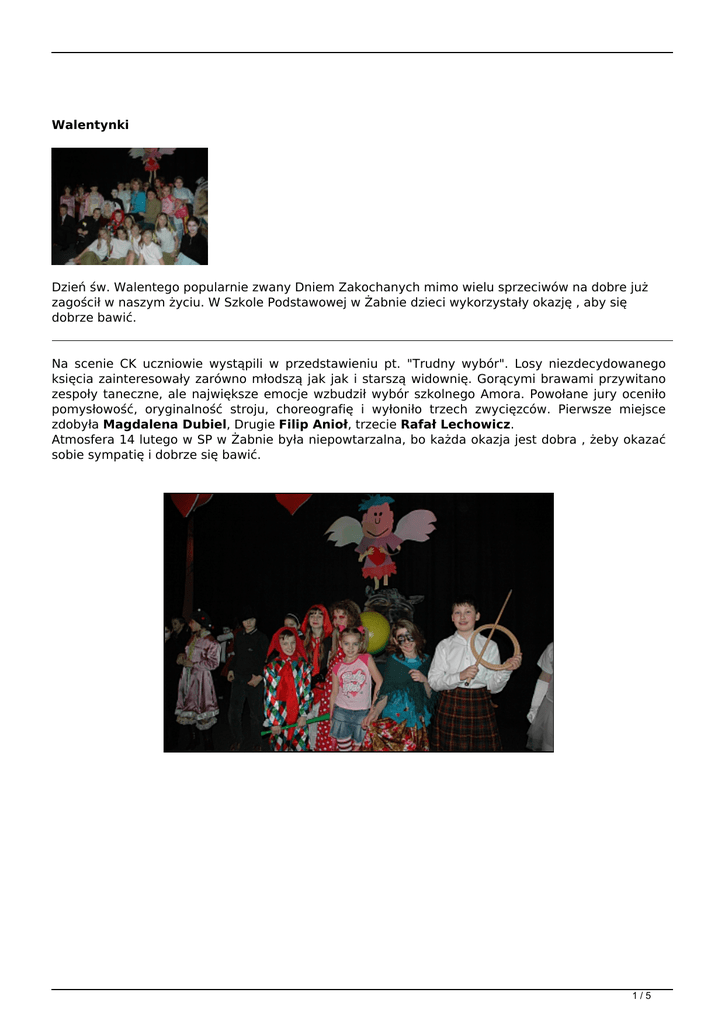 Walentynki

Dzień św. Walentego popularnie zwany Dniem Zakochanych mimo wielu sprzeciwów na dobre już zagościł w naszym życiu. W Szkole Podstawowej w Żabnie dzieci wykorzystały okazję , aby się dobrze bawić.

Na scenie CK uczniowie wystąpili w przedstawieniu pt. "Trudny wybór". Losy niezdecydowanego księcia zainteresowały zarówno młodszą jak jak i starszą widownię. Gorącymi brawami przywitano zespoły taneczne, ale największe emocje wzbudził wybór szkolnego Amora. Powołane jury oceniło pomysłowość, oryginalność stroju, choreografię i wyłoniło trzech zwycięzców. Pierwsze miejsce zdobyła Magdalena Dubiel, Drugie Filip Anioł, trzecie Rafał Lechowicz.
Atmosfera 14 lutego w SP w Żabnie była niepowtarzalna, bo każda okazja jest dobra , żeby okazać sobie sympatię i dobrze się bawić.

1 / 5